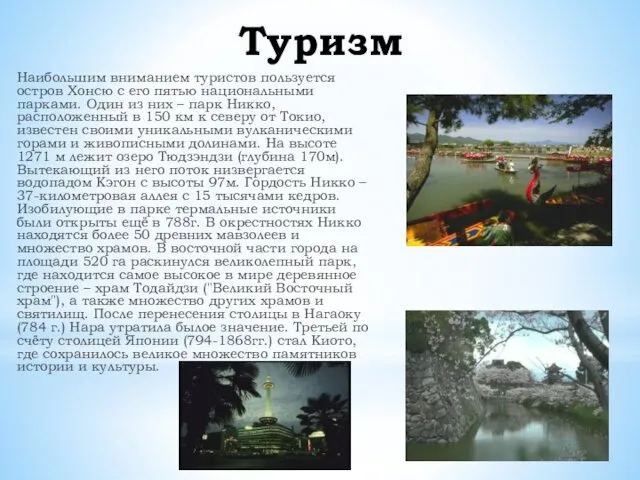 Туризм

Наибольшим вниманием туристов пользуется остров Хонсю с его пятью национальными парками. Один из них – парк Никко, расположенный в 150 км к северу от Токио, известен своими уникальными вулканическими горами и живописными долинами. На высоте 1271 м лежит озеро Тюдзэндзи (глубина 170м). Вытекающий из него поток низвергается водопадом Кэгон с высоты 97м. Гордость Никко – 37-километровая аллея с 15 тысячами кедров. Изобилующие в парке термальные источники были открыты ещё в 788г. В окрестностях Никко находятся более 50 древних мавзолеев и множество храмов. В восточной части города на площади 520 га раскинулся великолепный парк, где находится самое высокое в мире деревянное строение – храм Тодайдзи ("Великий Восточный храм"), а также множество других храмов и святилищ. После перенесения столицы в Нагаоку (784 г.) Нара утратила былое значение. Третьей по счёту столицей Японии (794-1868гг.) стал Киото, где сохранилось великое множество памятников истории и культуры.